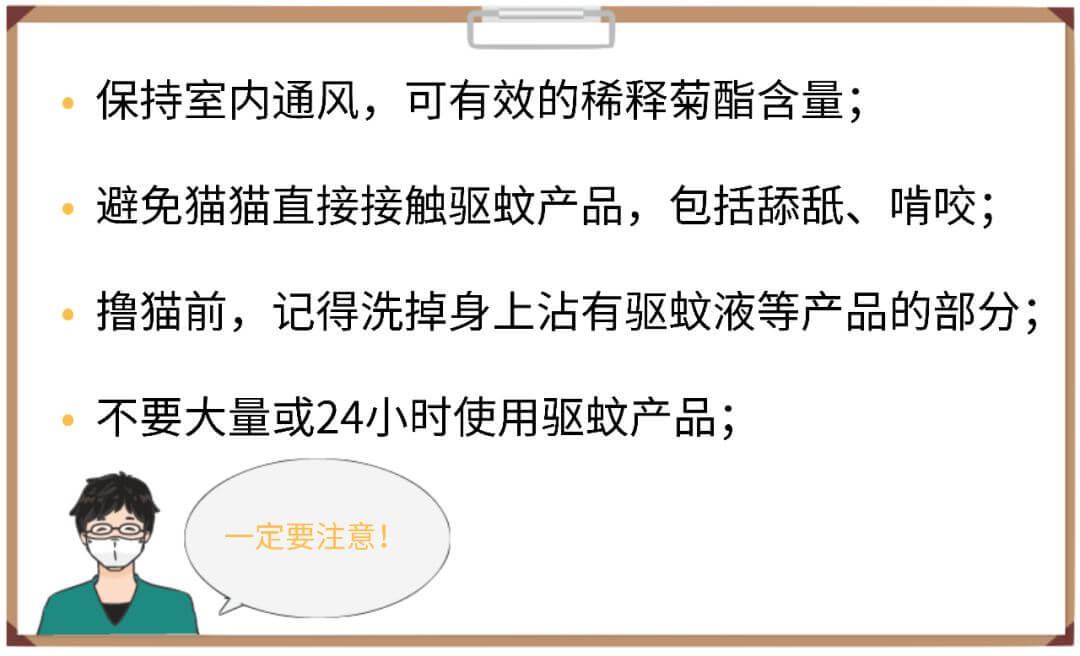 • 保持室内通风，可有效的稀释菊酯含量；

• 避免猫猫直接接触驱蚊产品，包括舔舐、啃咬；

• 撸猫前，记得洗掉身上沾有驱蚊液等产品的部分；

• 不要大量或24小时使用驱蚊产品；

一定要注意！